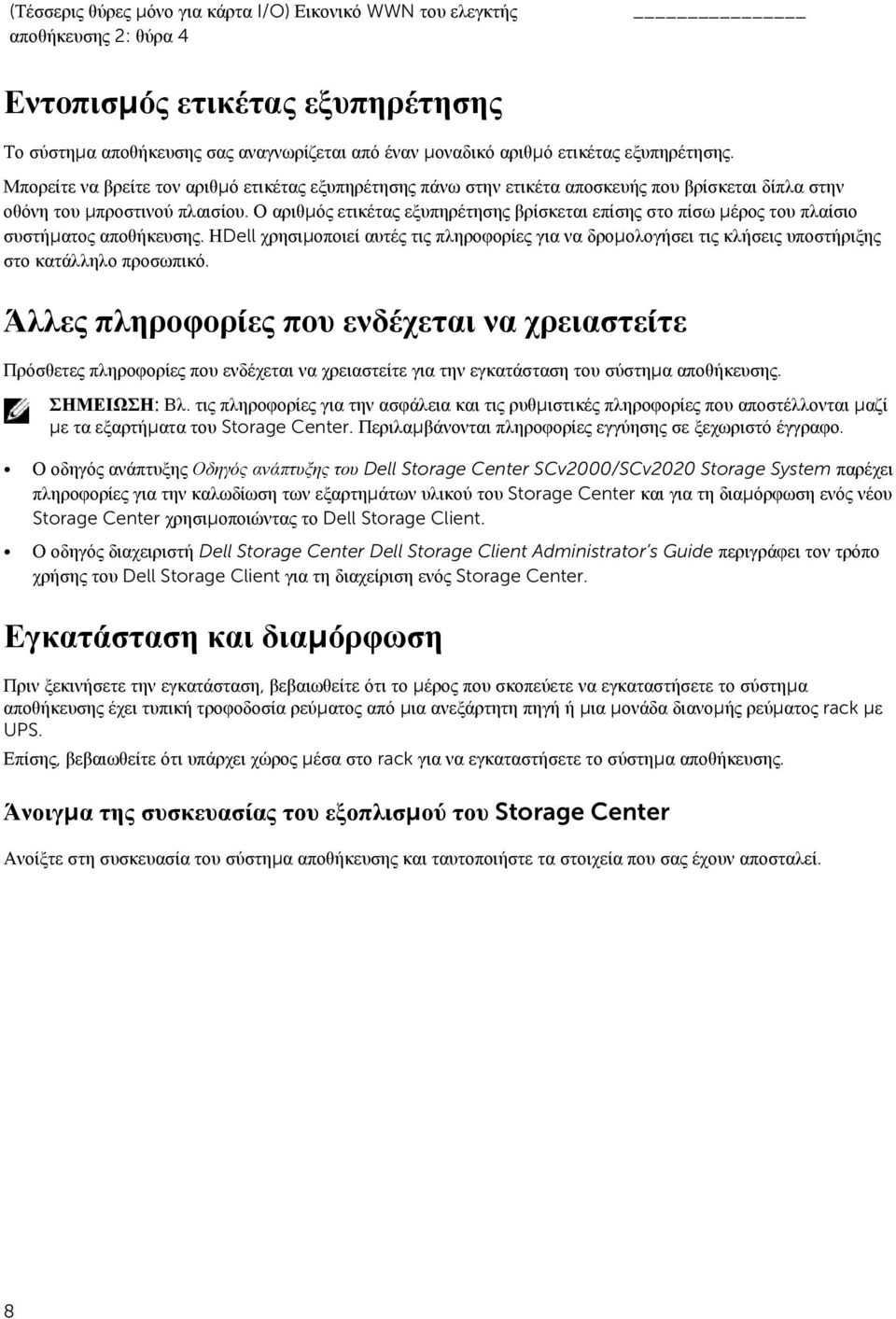 (Τέσσερις θύρες μόνο για κάρτα I/O) Εικονικό WWN του ελεγκτής αποθήκευσης 2: θύρα 4 _______________

Εντοπισμός ετικέτας εξυπηρέτησης

Το σύστημα αποθήκευσης σας αναγνωρίζεται από έναν μοναδικό αριθμό ετικέτας εξυπηρέτησης. Μπορείτε να βρείτε τον αριθμό ετικέτας εξυπηρέτησης πάνω στην ετικέτα αποσκευής που βρίσκεται δίπλα στην οθόνη του μπροστινού πλαισίου. Ο αριθμός ετικέτας εξυπηρέτησης βρίσκεται επίσης στο πίσω μέρος του πλαίσιο συστήματος αποθήκευσης. HDell χρησιμοποιεί αυτές τις πληροφορίες για να δρομολογήσει τις κλήσεις υποστήριξης στο κατάλληλο προσωπικό.

Άλλες πληροφορίες που ενδέχεται να χρειαστείτε

Πρόσθετες πληροφορίες που ενδέχεται να χρειαστείτε για την εγκατάσταση του σύστημα αποθήκευσης.

ΣΗΜΕΙΩΣΗ: Βλ. τις πληροφορίες για την ασφάλεια και τις ρυθμιστικές πληροφορίες που αποστέλλονται μαζί με τα εξαρτήματα του Storage Center. Περιλαμβάνονται πληροφορίες εγγύησης σε ξεχωριστό έγγραφο.

• Ο οδηγός ανάπτυξης Οδηγός ανάπτυξης του Dell Storage Center SCv2000/SCv2020 Storage System παρέχει πληροφορίες για την καλωδίωση των εξαρτημάτων υλικού του Storage Center και για τη διαμόρφωση ενός νέου Storage Center χρησιμοποιώντας το Dell Storage Client.

• Ο οδηγός διαχειριστή Dell Storage Center Dell Storage Client Administrator's Guide περιγράφει τον τρόπο χρήσης του Dell Storage Client για τη διαχείριση ενός Storage Center.

Εγκατάσταση και διαμόρφωση

Πριν ξεκινήσετε την εγκατάσταση, βεβαιωθείτε ότι το μέρος που σκοπεύετε να εγκαταστήσετε το σύστημα αποθήκευσης έχει τυπική τροφοδοσία ρεύματος από μια ανεξάρτητη πηγή ή μια μονάδα διανομής ρεύματος rack με UPS.

Επίσης, βεβαιωθείτε ότι υπάρχει χώρος μέσα στο rack για να εγκαταστήσετε το σύστημα αποθήκευσης.

Άνοιγμα της συσκευασίας του εξοπλισμού του Storage Center

Ανοίξτε στη συσκευασία του σύστημα αποθήκευσης και ταυτοποιήστε τα στοιχεία που σας έχουν αποσταλεί.

8